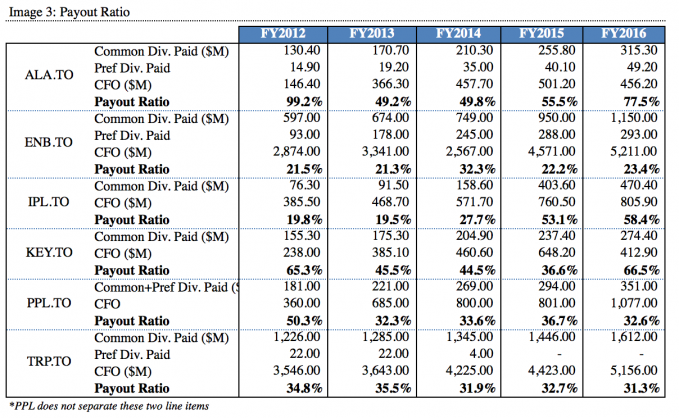 Image 3: Payout Ratio

| | | FY2012 | FY2013 | FY2014 | FY2015 | FY2016 |
|---|---|---|---|---|---|---|
| ALA.TO | Common Div. Paid ($M) | 130.40 | 170.70 | 210.30 | 255.80 | 315.30 |
| | Pref Div. Paid | 14.90 | 19.20 | 35.00 | 40.10 | 49.20 |
| | CFO ($M) | 146.40 | 366.30 | 457.70 | 501.20 | 456.20 |
| | **Payout Ratio** | **99.2%** | **49.2%** | **49.8%** | **55.5%** | **77.5%** |
| ENB.TO | Common Div. Paid ($M) | 597.00 | 674.00 | 749.00 | 950.00 | 1,150.00 |
| | Pref Div. Paid | 93.00 | 178.00 | 245.00 | 288.00 | 293.00 |
| | CFO ($M) | 2,874.00 | 3,341.00 | 2,567.00 | 4,571.00 | 5,211.00 |
| | **Payout Ratio** | **21.5%** | **21.3%** | **32.3%** | **22.2%** | **23.4%** |
| IPL.TO | Common Div. Paid ($M) | 76.30 | 91.50 | 158.60 | 403.60 | 470.40 |
| | CFO ($M) | 385.50 | 468.70 | 571.70 | 760.50 | 805.90 |
| | **Payout Ratio** | **19.8%** | **19.5%** | **27.7%** | **53.1%** | **58.4%** |
| KEY.TO | Common Div. Paid ($M) | 155.30 | 175.30 | 204.90 | 237.40 | 274.40 |
| | CFO ($M) | 238.00 | 385.10 | 460.60 | 648.20 | 412.90 |
| | **Payout Ratio** | **65.3%** | **45.5%** | **44.5%** | **36.6%** | **66.5%** |
| PPL.TO | Common+Pref Div. Paid ($ | 181.00 | 221.00 | 269.00 | 294.00 | 351.00 |
| | CFO | 360.00 | 685.00 | 800.00 | 801.00 | 1,077.00 |
| | **Payout Ratio** | **50.3%** | **32.3%** | **33.6%** | **36.7%** | **32.6%** |
| TRP.TO | Common Div. Paid ($M) | 1,226.00 | 1,285.00 | 1,345.00 | 1,446.00 | 1,612.00 |
| | Pref Div. Paid | 22.00 | 22.00 | 4.00 | - | - |
| | CFO ($M) | 3,546.00 | 3,643.00 | 4,225.00 | 4,423.00 | 5,156.00 |
| | **Payout Ratio** | **34.8%** | **35.5%** | **31.9%** | **32.7%** | **31.3%** |

*PPL does not separate these two line items